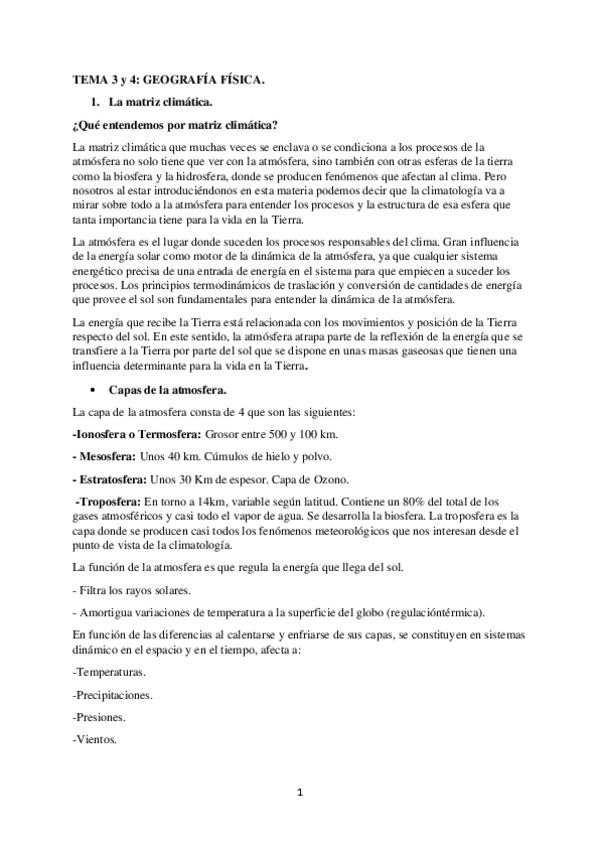 TEMA 3 y 4: GEOGRAFÍA FÍSICA.

1. La matriz climática.

¿Qué entendemos por matriz climática?

La matriz climática que muchas veces se enclava o se condiciona a los procesos de la atmósfera no solo tiene que ver con la atmósfera, sino también con otras esferas de la tierra como la biosfera y la hidrosfera, donde se producen fenómenos que afectan al clima. Pero nosotros al estar introduciéndonos en esta materia podemos decir que la climatología va a mirar sobre todo a la atmósfera para entender los procesos y la estructura de esa esfera que tanta importancia tiene para la vida en la Tierra.

La atmósfera es el lugar donde suceden los procesos responsables del clima. Gran influencia de la energía solar como motor de la dinámica de la atmósfera, ya que cualquier sistema energético precisa de una entrada de energía en el sistema para que empiecen a suceder los procesos. Los principios termodinámicos de traslación y conversión de cantidades de energía que provee el sol son fundamentales para entender la dinámica de la atmósfera.

La energía que recibe la Tierra está relacionada con los movimientos y posición de la Tierra respecto del sol. En este sentido, la atmósfera atrapa parte de la reflexión de la energía que se transfiere a la Tierra por parte del sol que se dispone en unas masas gaseosas que tienen una influencia determinante para la vida en la Tierra.

• Capas de la atmosfera.

La capa de la atmosfera consta de 4 que son las siguientes:

-Ionosfera o Termosfera: Grosor entre 500 y 100 km.

- Mesosfera: Unos 40 km. Cúmulos de hielo y polvo.

- Estratosfera: Unos 30 Km de espesor. Capa de Ozono.

-Troposfera: En torno a 14km, variable según latitud. Contiene un 80% del total de los gases atmosféricos y casi todo el vapor de agua. Se desarrolla la biosfera. La troposfera es la capa donde se producen casi todos los fenómenos meteorológicos que nos interesan desde el punto de vista de la climatología.

La función de la atmosfera es que regula la energía que llega del sol.

- Filtra los rayos solares.

- Amortigua variaciones de temperatura a la superficie del globo (regulacióntérmica).

En función de las diferencias al calentarse y enfriarse de sus capas, se constituyen en sistemas dinámico en el espacio y en el tiempo, afecta a:

-Temperaturas.

-Precipitaciones.

-Presiones.

-Vientos.

1